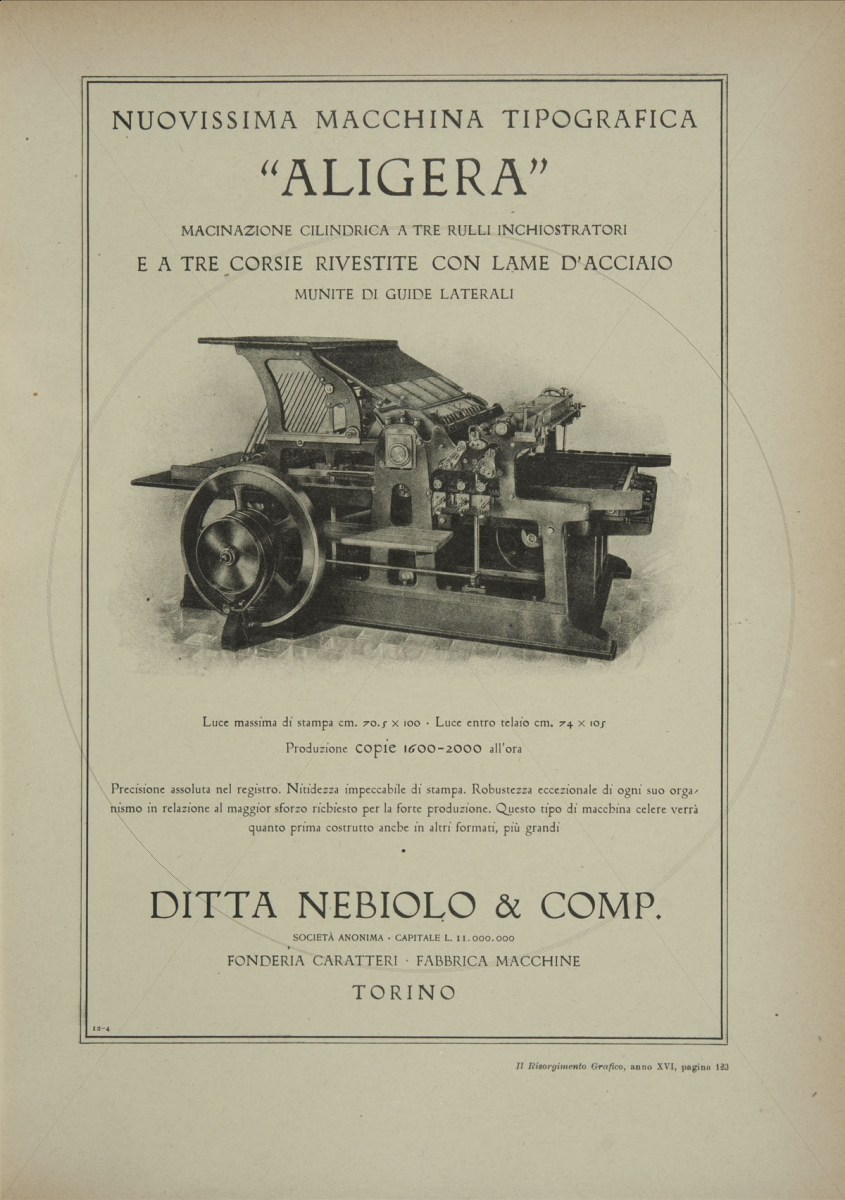 NUOVISSIMA MACCHINA TIPOGRAFICA

"ALIGERA"

MACINAZIONE CILINDRICA A TRE RULLI INCHIOSTRATORI

E A TRE CORSIE RIVESTITE CON LAME D'ACCIAIO

MUNITE DI GUIDE LATERALI

Luce massima di stampa cm. 70.5 × 100 · Luce entro telaio cm. 74 × 105

Produzione copie 1600-2000 all'ora

Precisione assoluta nel registro. Nitidezza impeccabile di stampa. Robustezza eccezionale di ogni suo organismo in relazione al maggior sforzo richiesto per la forte produzione. Questo tipo di macchina celere verrà quanto prima costrutto anche in altri formati, più grandi

DITTA NEBIOLO & COMP.

SOCIETÀ ANONIMA · CAPITALE L. 11.000.000

FONDERIA CARATTERI · FABBRICA MACCHINE

TORINO

12-4

Il Risorgimento Grafico, anno XVI, pagina 123